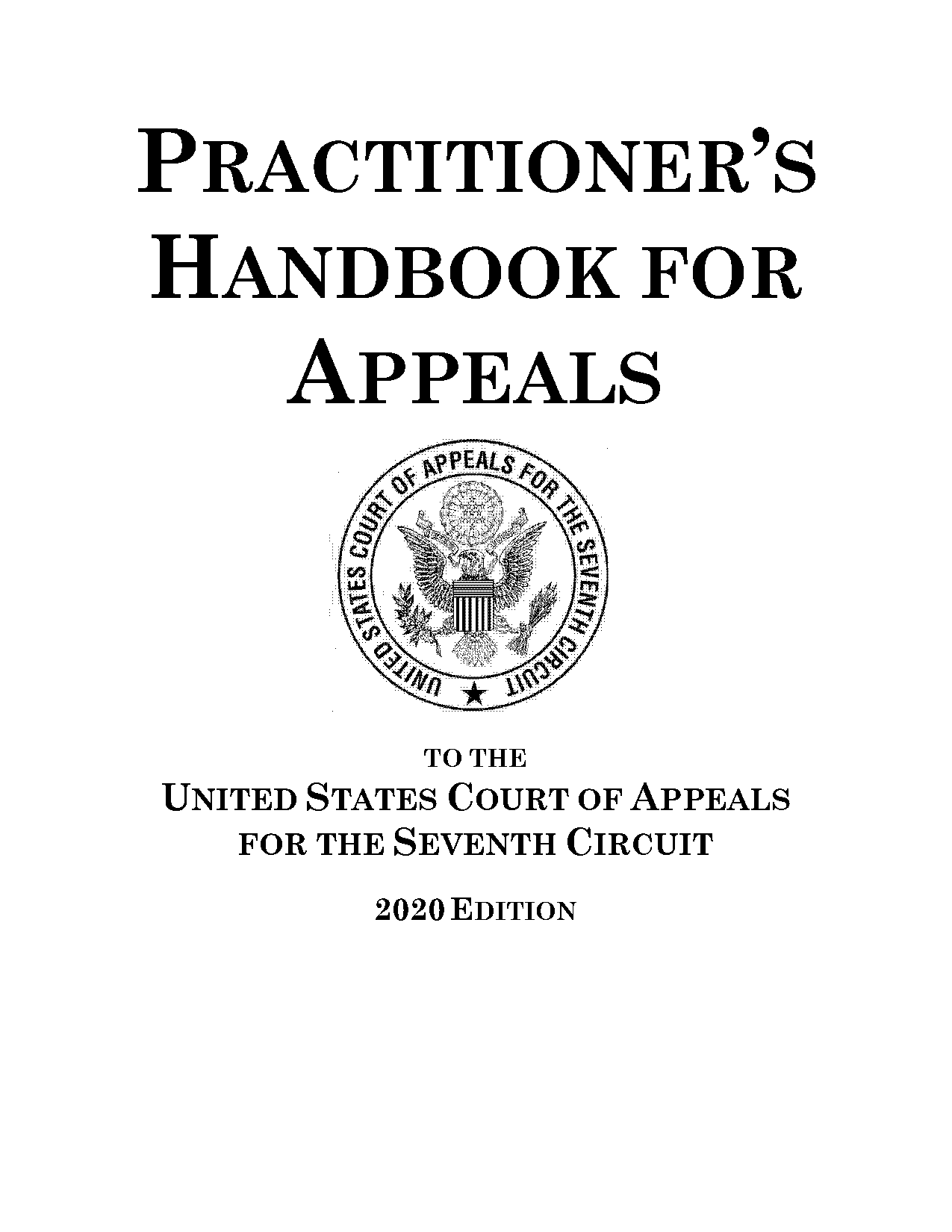 PRACTITIONER'S HANDBOOK FOR APPEALS

UNITED STATES COURT OF APPEALS FOR THE SEVENTH CIRCUIT

TO THE
UNITED STATES COURT OF APPEALS FOR THE SEVENTH CIRCUIT

2020 EDITION